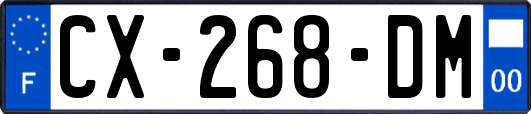 F
CX-268-DM
00